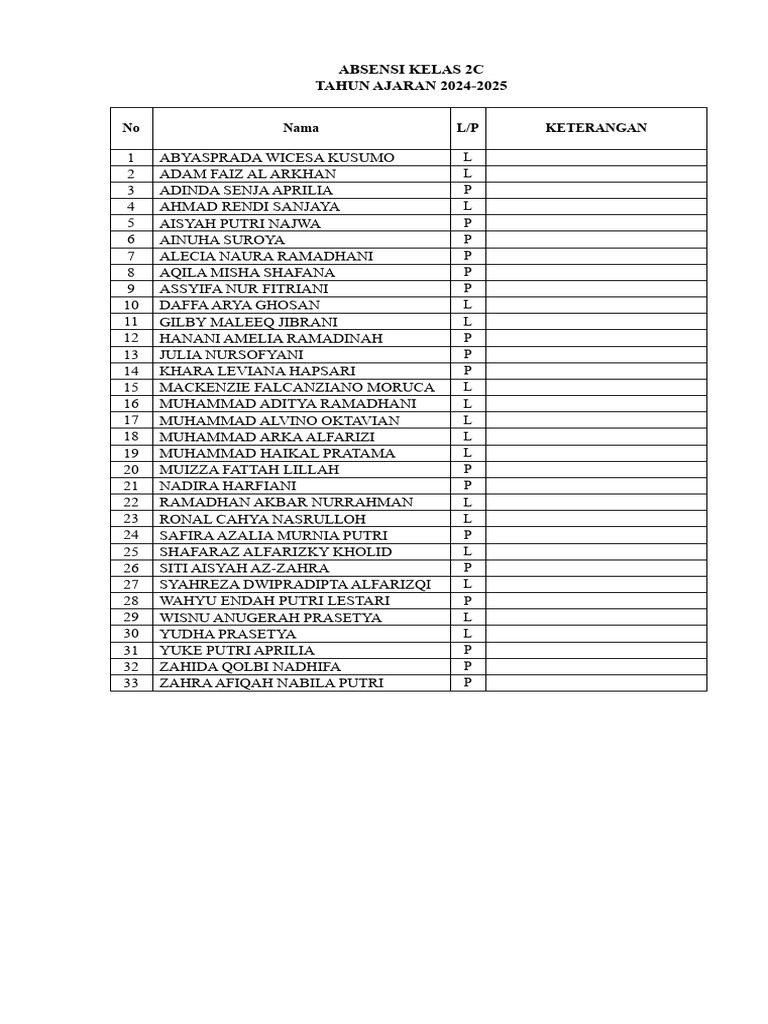 ABSENSI KELAS 2C
TAHUN AJARAN 2024-2025

| No | Nama | L/P | KETERANGAN |
|---|---|---|---|
| 1 | ABYASPRADA WICESA KUSUMO | L | |
| 2 | ADAM FAIZ AL ARKHAN | L | |
| 3 | ADINDA SENJA APRILIA | P | |
| 4 | AHMAD RENDI SANJAYA | L | |
| 5 | AISYAH PUTRI NAJWA | P | |
| 6 | AINUHA SUROYA | P | |
| 7 | ALECIA NAURA RAMADHANI | P | |
| 8 | AQILA MISHA SHAFANA | P | |
| 9 | ASSYIFA NUR FITRIANI | P | |
| 10 | DAFFA ARYA GHOSAN | L | |
| 11 | GILBY MALEEQ JIBRANI | L | |
| 12 | HANANI AMELIA RAMADINAH | P | |
| 13 | JULIA NURSOFYANI | P | |
| 14 | KHARA LEVIANA HAPSARI | P | |
| 15 | MACKENZIE FALCANZIANO MORUCA | L | |
| 16 | MUHAMMAD ADITYA RAMADHANI | L | |
| 17 | MUHAMMAD ALVINO OKTAVIAN | L | |
| 18 | MUHAMMAD ARKA ALFARIZI | L | |
| 19 | MUHAMMAD HAIKAL PRATAMA | L | |
| 20 | MUIZZA FATTAH LILLAH | P | |
| 21 | NADIRA HARFIANI | P | |
| 22 | RAMADHAN AKBAR NURRAHMAN | L | |
| 23 | RONAL CAHYA NASRULLOH | L | |
| 24 | SAFIRA AZALIA MURNIA PUTRI | P | |
| 25 | SHAFARAZ ALFARIZKY KHOLID | L | |
| 26 | SITI AISYAH AZ-ZAHRA | P | |
| 27 | SYAHREZA DWIPRADIPTA ALFARIZQI | L | |
| 28 | WAHYU ENDAH PUTRI LESTARI | P | |
| 29 | WISNU ANUGERAH PRASETYA | L | |
| 30 | YUDHA PRASETYA | L | |
| 31 | YUKE PUTRI APRILIA | P | |
| 32 | ZAHIDA QOLBI NADHIFA | P | |
| 33 | ZAHRA AFIQAH NABILA PUTRI | P | |